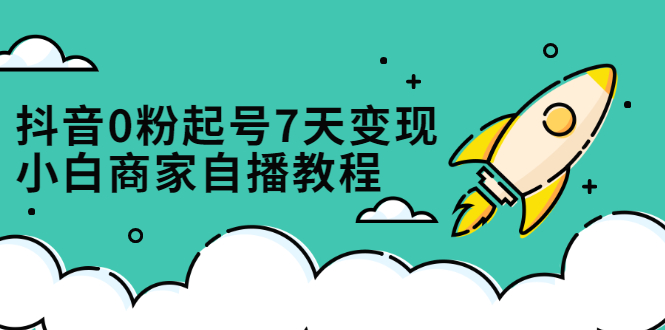 抖音0粉起号7天变现
小白商家自播教程